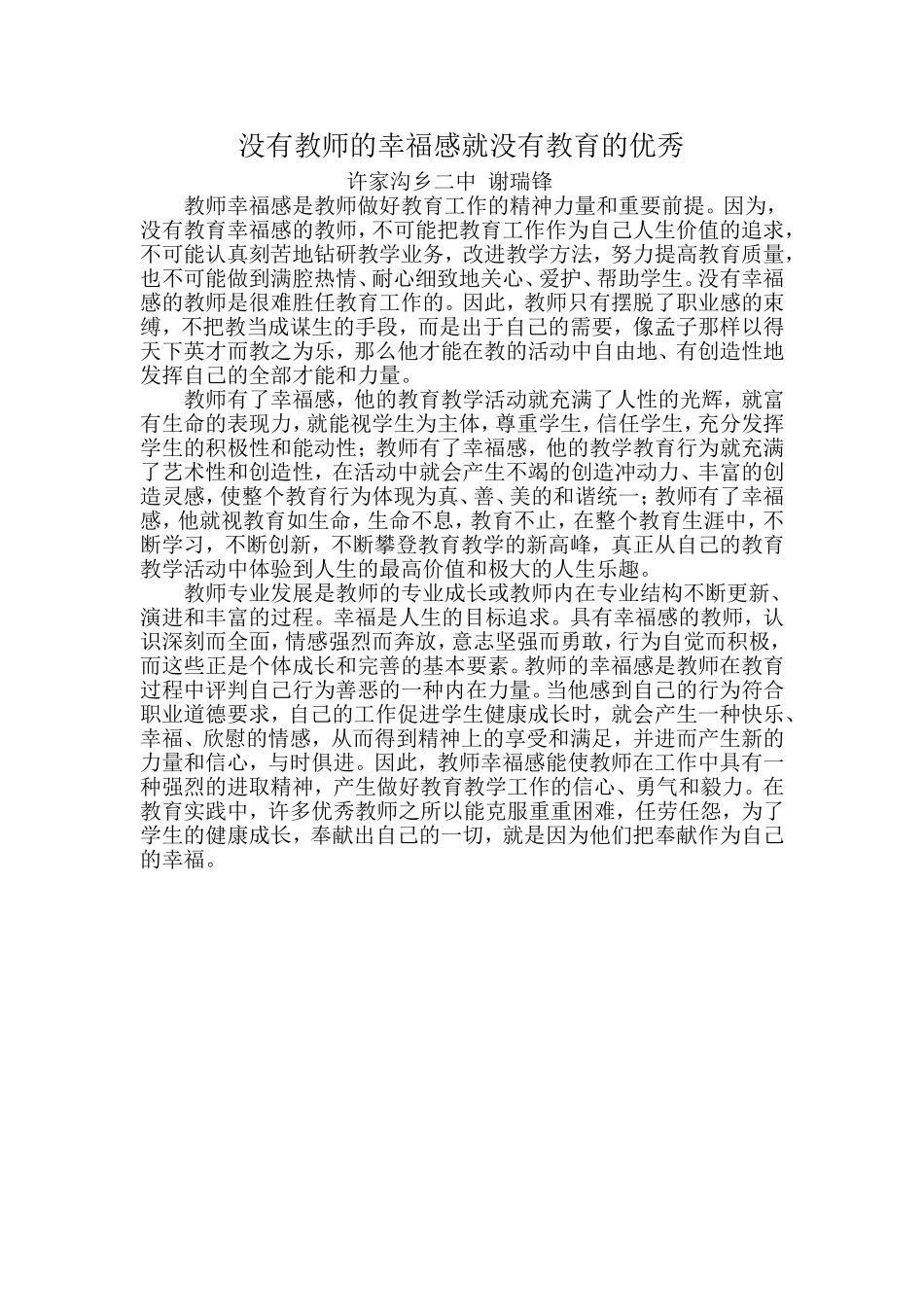 没有教师的幸福感就没有教育的优秀

许家沟乡二中 谢瑞锋

教师幸福感是教师做好教育工作的精神力量和重要前提。因为，没有教育幸福感的教师，不可能把教育工作作为自己人生价值的追求，不可能认真刻苦地钻研教学业务，改进教学方法，努力提高教育质量，也不可能做到满腔热情、耐心细致地关心、爱护、帮助学生。没有幸福感的教师是很难胜任教育工作的。因此，教师只有摆脱了职业感的束缚，不把教当成谋生的手段，而是出于自己的需要，像孟子那样以得天下英才而教之为乐，那么他才能在教的活动中自由地、有创造性地发挥自己的全部才能和力量。

教师有了幸福感，他的教育教学活动就充满了人性的光辉，就富有生命的表现力，就能视学生为主体，尊重学生，信任学生，充分发挥学生的积极性和能动性；教师有了幸福感，他的教学教育行为就充满了艺术性和创造性，在活动中就会产生不竭的创造冲动力、丰富的创造灵感，使整个教育行为体现为真、善、美的和谐统一；教师有了幸福感，他就视教育如生命，生命不息，教育不止，在整个教育生涯中，不断学习，不断创新，不断攀登教育教学的新高峰，真正从自己的教育教学活动中体验到人生的最高价值和极大的人生乐趣。

教师专业发展是教师的专业成长或教师内在专业结构不断更新、演进和丰富的过程。幸福是人生的目标追求。具有幸福感的教师，认识深刻而全面，情感强烈而奔放，意志坚强而勇敢，行为自觉而积极，而这些正是个体成长和完善的基本要素。教师的幸福感是教师在教育过程中评判自己行为善恶的一种内在力量。当他感到自己的行为符合职业道德要求，自己的工作促进学生健康成长时，就会产生一种快乐、幸福、欣慰的情感，从而得到精神上的享受和满足，并进而产生新的力量和信心，与时俱进。因此，教师幸福感能使教师在工作中具有一种强烈的进取精神，产生做好教育教学工作的信心、勇气和毅力。在教育实践中，许多优秀教师之所以能克服重重困难，任劳任怨，为了学生的健康成长，奉献出自己的一切，就是因为他们把奉献作为自己的幸福。